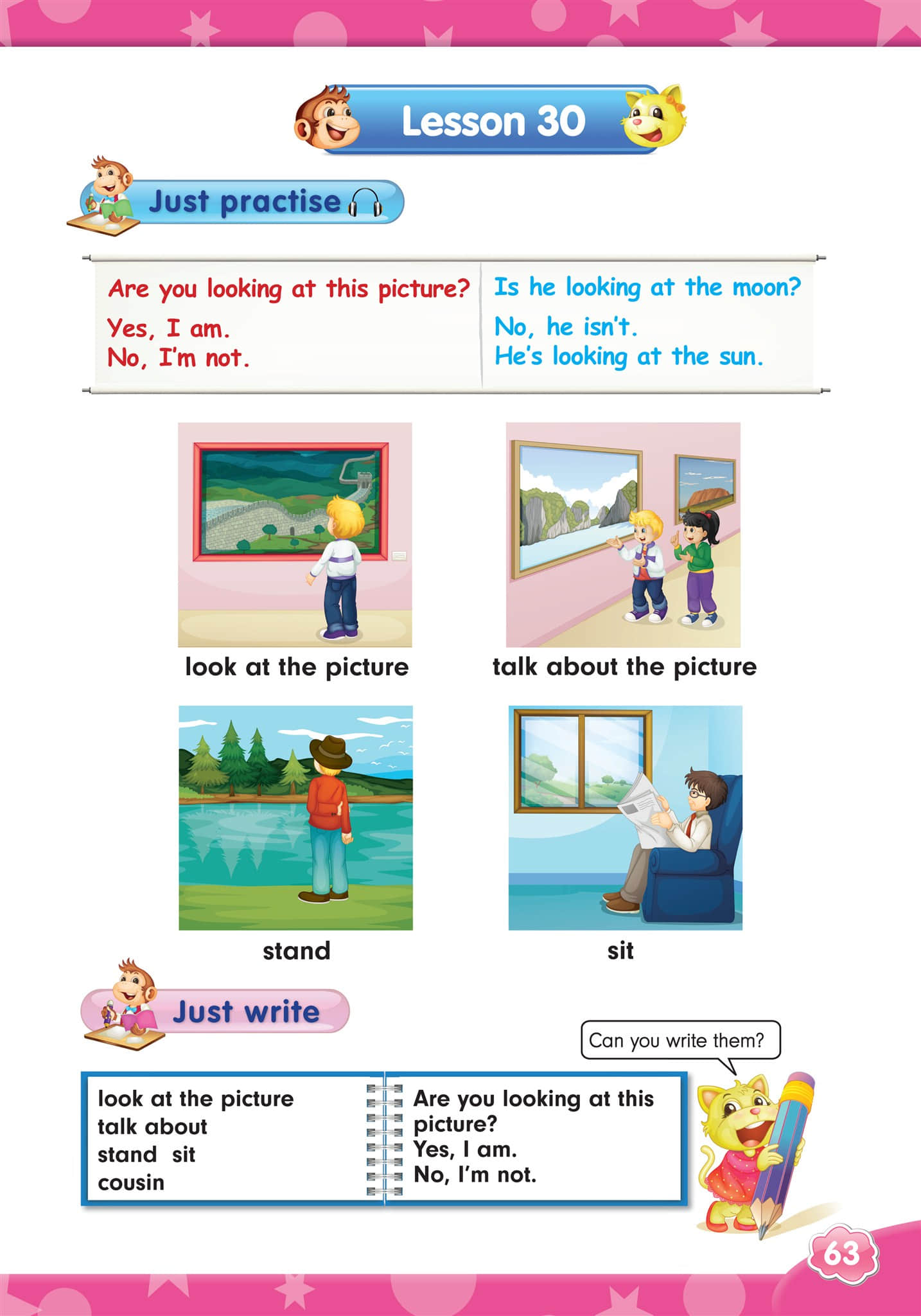 Lesson 30

Just practise

Are you looking at this picture?
Yes, I am.
No, I'm not.

Is he looking at the moon?
No, he isn't.
He's looking at the sun.

look at the picture

talk about the picture

stand

sit

Just write

Can you write them?

look at the picture
talk about
stand sit
cousin

Are you looking at this picture?
Yes, I am.
No, I'm not.

63